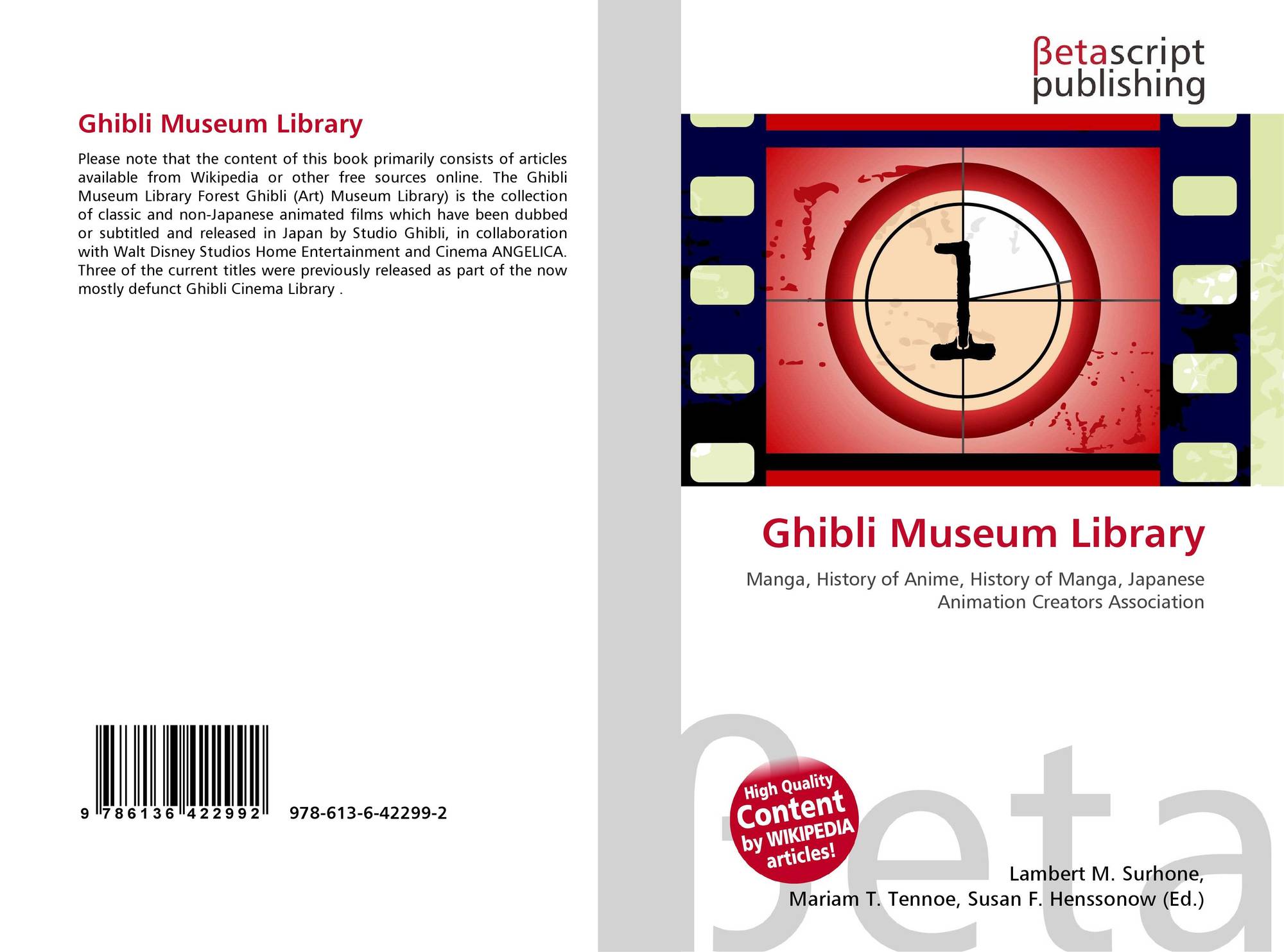 Ghibli Museum Library

Please note that the content of this book primarily consists of articles available from Wikipedia or other free sources online. The Ghibli Museum Library Forest Ghibli (Art) Museum Library) is the collection of classic and non-Japanese animated films which have been dubbed or subtitled and released in Japan by Studio Ghibli, in collaboration with Walt Disney Studios Home Entertainment and Cinema ANGELICA. Three of the current titles were previously released as part of the now mostly defunct Ghibli Cinema Library .

9 786136 422992 978-613-6-42299-2

βetascript
publishing

1

Ghibli Museum Library

Manga, History of Anime, History of Manga, Japanese Animation Creators Association

High Quality
Content
by WIKIPEDIA
articles!

Lambert M. Surhone,
Mariam T. Tennoe, Susan F. Henssonow (Ed.)

βeta